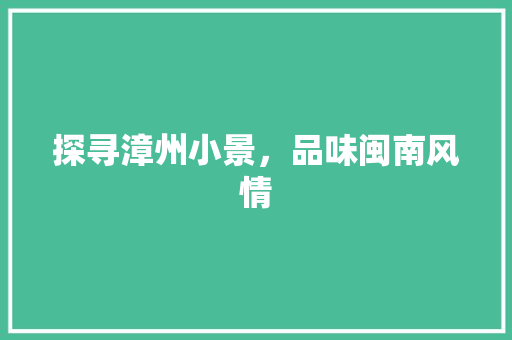 探寻漳州小景，品味闽南风情